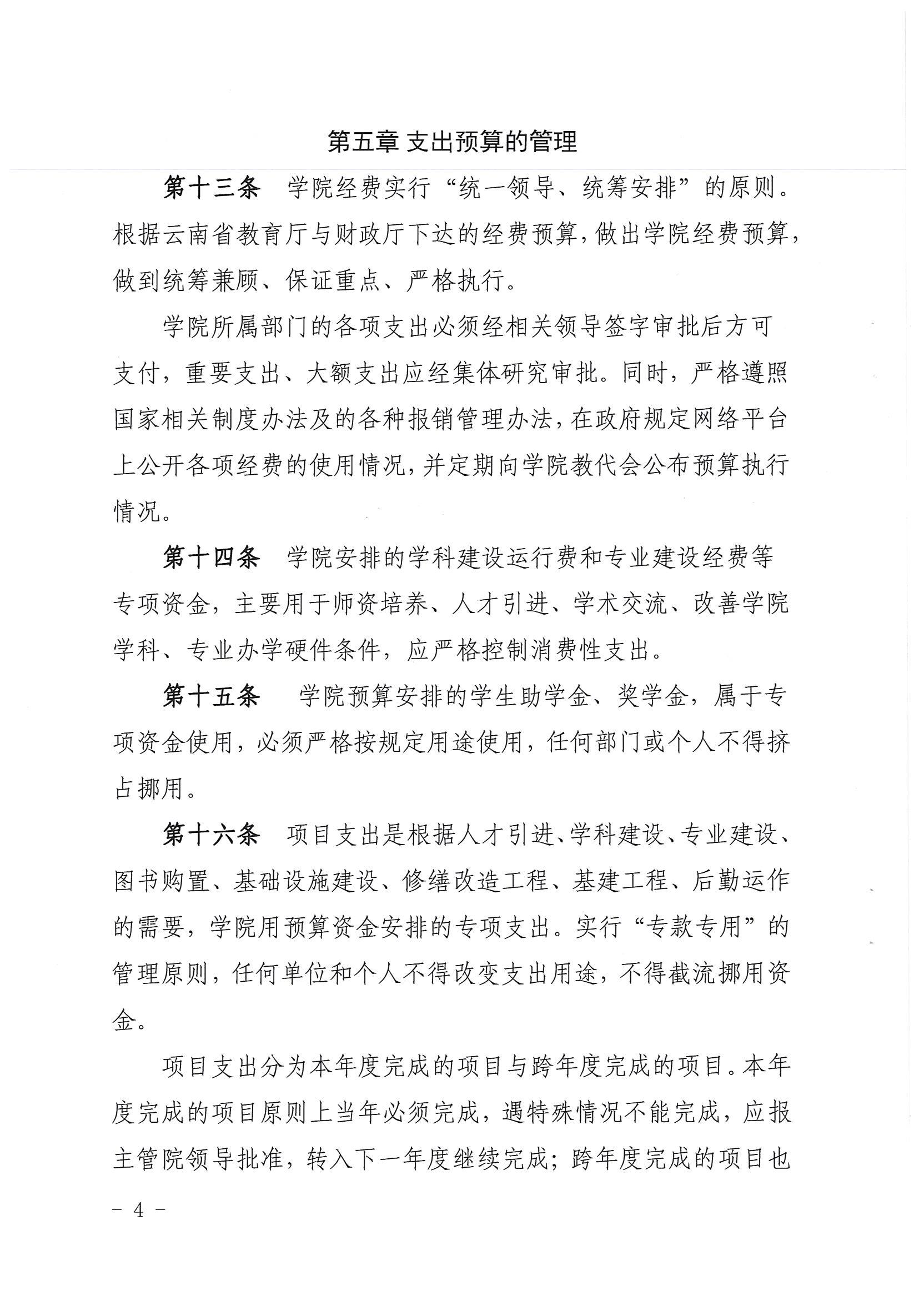 第五章 支出预算的管理

第十三条　学院经费实行“统一领导、统筹安排”的原则。根据云南省教育厅与财政厅下达的经费预算，做出学院经费预算，做到统筹兼顾、保证重点、严格执行。

学院所属部门的各项支出必须经相关领导签字审批后方可支付，重要支出、大额支出应经集体研究审批。同时，严格遵照国家相关制度办法及的各种报销管理办法，在政府规定网络平台上公开各项经费的使用情况，并定期向学院教代会公布预算执行情况。

第十四条　学院安排的学科建设运行费和专业建设经费等专项资金，主要用于师资培养、人才引进、学术交流、改善学院学科、专业办学硬件条件，应严格控制消费性支出。

第十五条　学院预算安排的学生助学金、奖学金，属于专项资金使用，必须严格按规定用途使用，任何部门或个人不得挤占挪用。

第十六条　项目支出是根据人才引进、学科建设、专业建设、图书购置、基础设施建设、修缮改造工程、基建工程、后勤运作的需要，学院用预算资金安排的专项支出。实行“专款专用”的管理原则，任何单位和个人不得改变支出用途，不得截流挪用资金。

项目支出分为本年度完成的项目与跨年度完成的项目。本年度完成的项目原则上当年必须完成，遇特殊情况不能完成，应报主管院领导批准，转入下一年度继续完成；跨年度完成的项目也

- 4 -